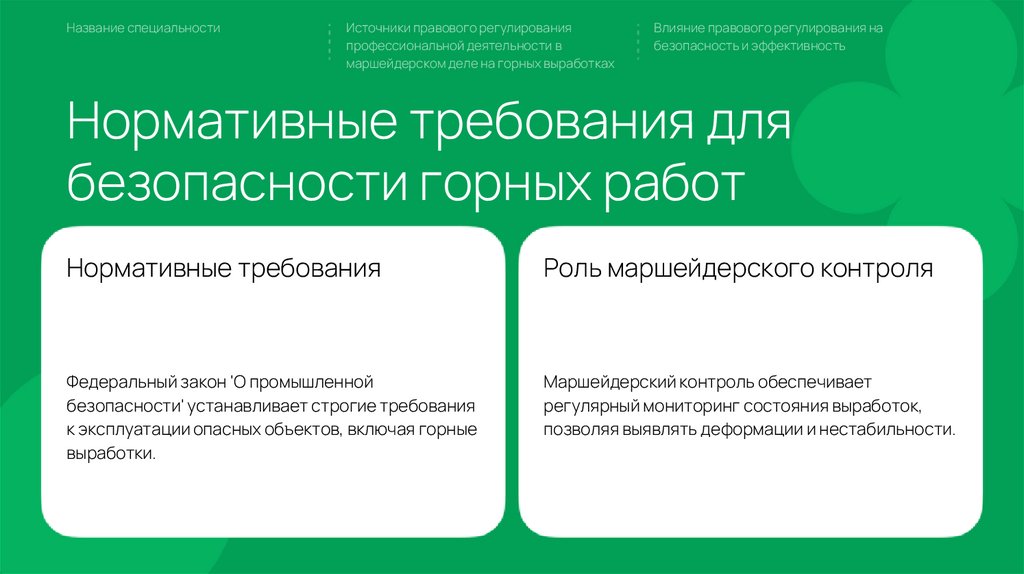 Название специальности

Источники правового регулирования профессиональной деятельности в маршейдерском деле на горных выработках

Влияние правового регулирования на безопасность и эффективность

Нормативные требования для безопасности горных работ

Нормативные требования

Федеральный закон 'О промышленной безопасности' устанавливает строгие требования к эксплуатации опасных объектов, включая горные выработки.

Роль маршейдерского контроля

Маршейдерский контроль обеспечивает регулярный мониторинг состояния выработок, позволяя выявлять деформации и нестабильности.